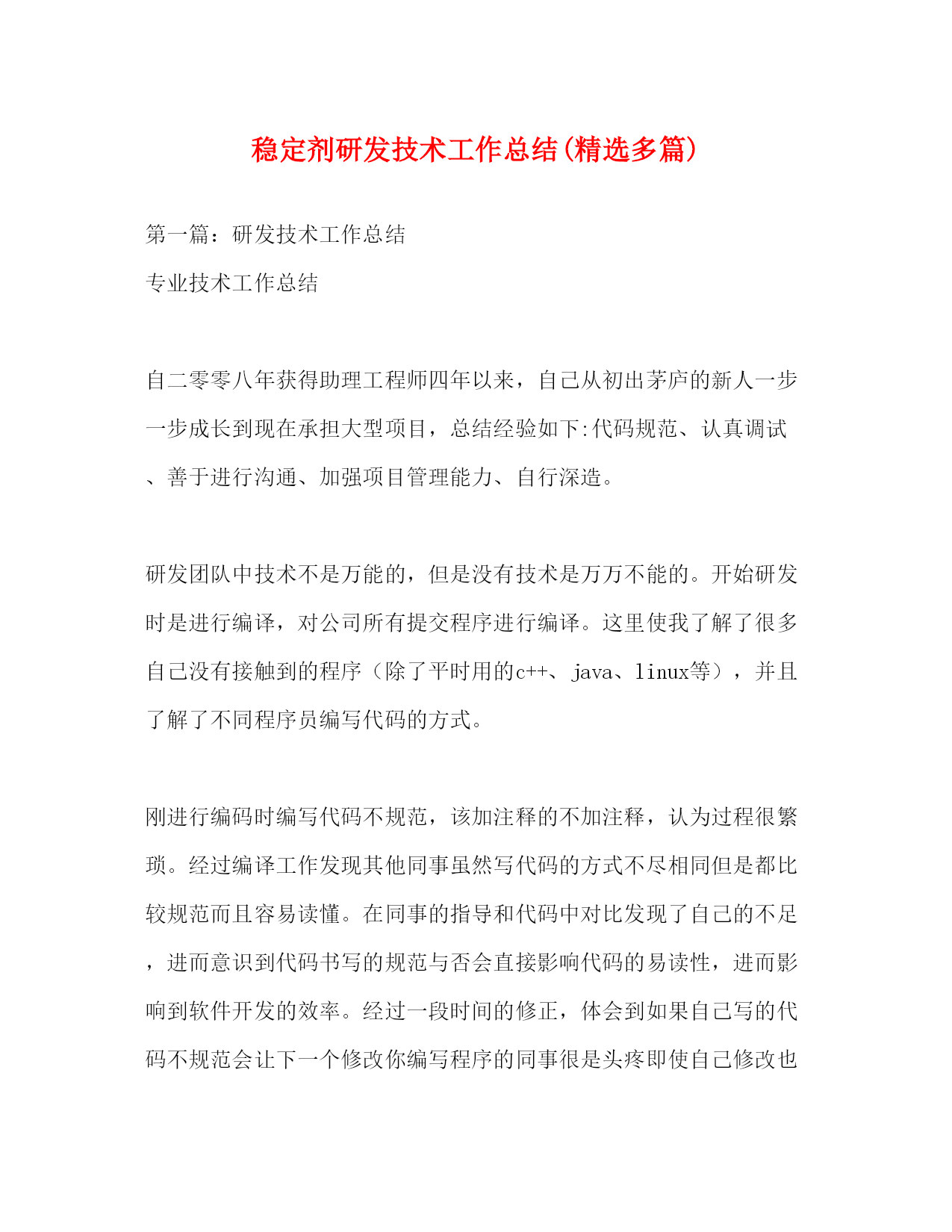 稳定剂研发技术工作总结(精选多篇)

第一篇：研发技术工作总结

专业技术工作总结

自二零零八年获得助理工程师四年以来，自己从初出茅庐的新人一步一步成长到现在承担大型项目，总结经验如下:代码规范、认真调试、善于进行沟通、加强项目管理能力、自行深造。

研发团队中技术不是万能的，但是没有技术是万万不能的。开始研发时是进行编译，对公司所有提交程序进行编译。这里使我了解了很多自己没有接触到的程序（除了平时用的c++、java、linux等），并且了解了不同程序员编写代码的方式。

刚进行编码时编写代码不规范，该加注释的不加注释，认为过程很繁琐。经过编译工作发现其他同事虽然写代码的方式不尽相同但是都比较规范而且容易读懂。在同事的指导和代码中对比发现了自己的不足，进而意识到代码书写的规范与否会直接影响代码的易读性，进而影响到软件开发的效率。经过一段时间的修正，体会到如果自己写的代码不规范会让下一个修改你编写程序的同事很是头疼即使自己修改也